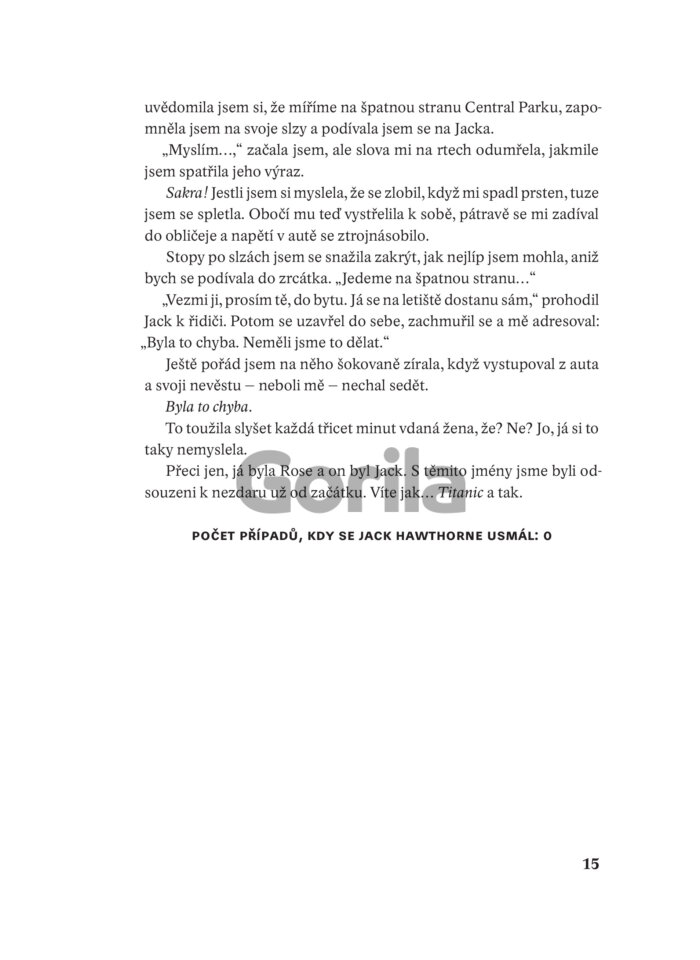 uvědomila jsem si, že míříme na špatnou stranu Central Parku, zapomněla jsem na svoje slzy a podívala jsem se na Jacka.

„Myslím…,“ začala jsem, ale slova mi na rtech odumřela, jakmile jsem spatřila jeho výraz.

Sakra! Jestli jsem si myslela, že se zlobil, když mi spadl prsten, tuze jsem se spletla. Obočí mu teď vystřelila k sobě, pátravě se mi zadíval do obličeje a napětí v autě se ztrojnásobilo.

Stopy po slzách jsem se snažila zakrýt, jak nejlíp jsem mohla, aniž bych se podívala do zrcátka. „Jedeme na špatnou stranu…“

„Vezmi ji, prosím tě, do bytu. Já se na letiště dostanu sám,“ prohodil Jack k řidiči. Potom se uzavřel do sebe, zachmuřil se a mě adresoval: „Byla to chyba. Neměli jsme to dělat.“

Ještě pořád jsem na něho šokovaně zírala, když vystupoval z auta a svoji nevěstu – neboli mě – nechal sedět.

Byla to chyba.

To toužila slyšet každá třicet minut vdaná žena, že? Ne? Jo, já si to taky nemyslela.

Přeci jen, já byla Rose a on byl Jack. S těmito jmény jsme byli odsouzeni k nezdaru už od začátku. Víte jak… Titanic a tak.

Gorila

POČET PŘÍPADŮ, KDY SE JACK HAWTHORNE USMÁL: 0

15